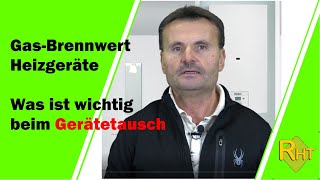 Gas-Brennwert Heizgeräte

Was ist wichtig beim Gerätetausch

RHT